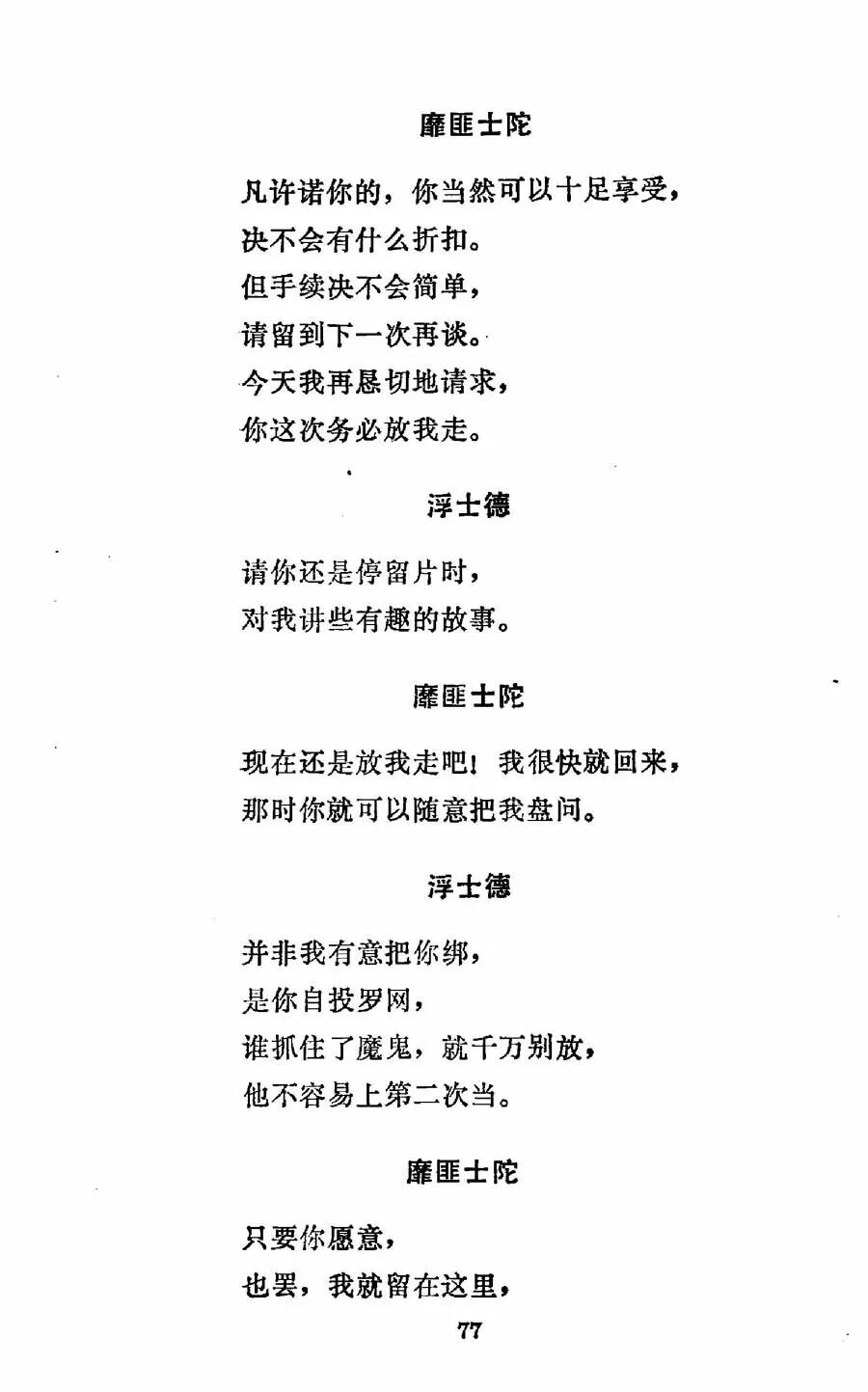 靡匪士陀

凡许诺你的，你当然可以十足享受，
决不会有什么折扣。
但手续决不会简单，
请留到下一次再谈。
今天我再恳切地请求，
你这次务必放我走。

浮士德

请你还是停留片时，
对我讲些有趣的故事。

靡匪士陀

现在还是放我走吧！我很快就回来，
那时你就可以随意把我盘问。

浮士德

并非我有意把你绑，
是你自投罗网，
谁抓住了魔鬼，就千万别放，
他不容易上第二次当。

靡匪士陀

只要你愿意，
也罢，我就留在这里，

77